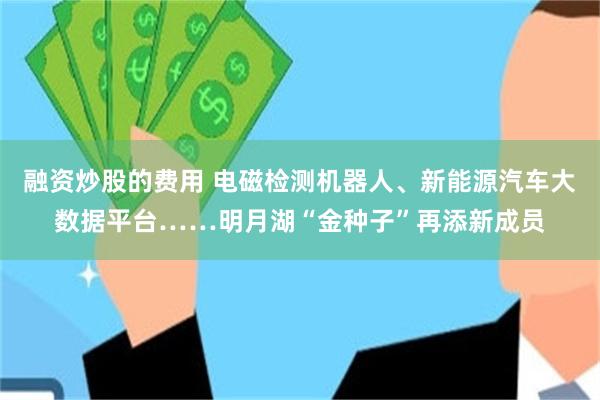 融资炒股的费用 电磁检测机器人、新能源汽车大数据平台……明月湖“金种子”再添新成员